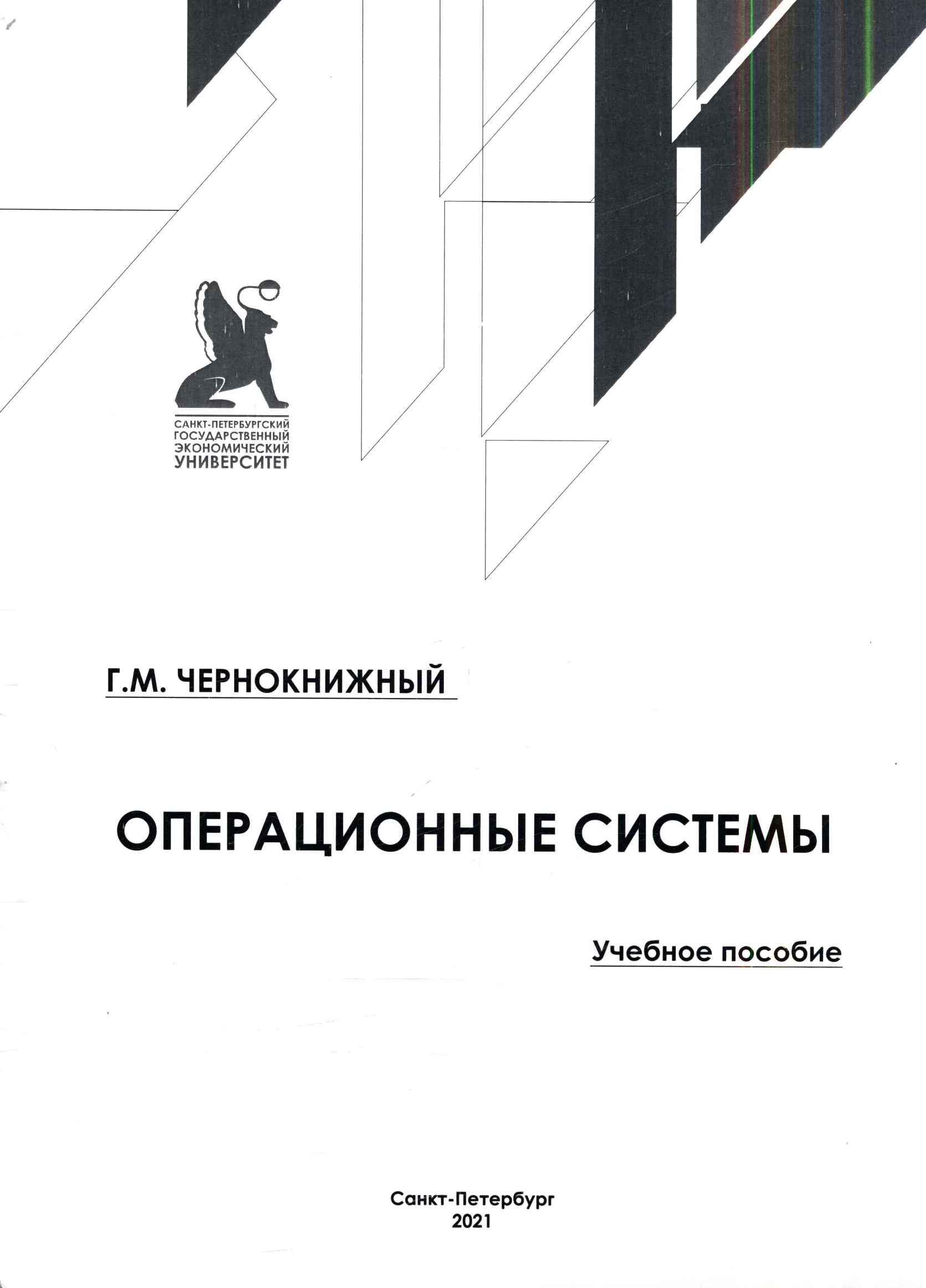 САНКТ-ПЕТЕРБУРГСКИЙ
ГОСУДАРСТВЕННЫЙ
ЭКОНОМИЧЕСКИЙ
УНИВЕРСИТЕТ

Г.М. ЧЕРНОКНИЖНЫЙ

ОПЕРАЦИОННЫЕ СИСТЕМЫ

Учебное пособие

Санкт-Петербург
2021